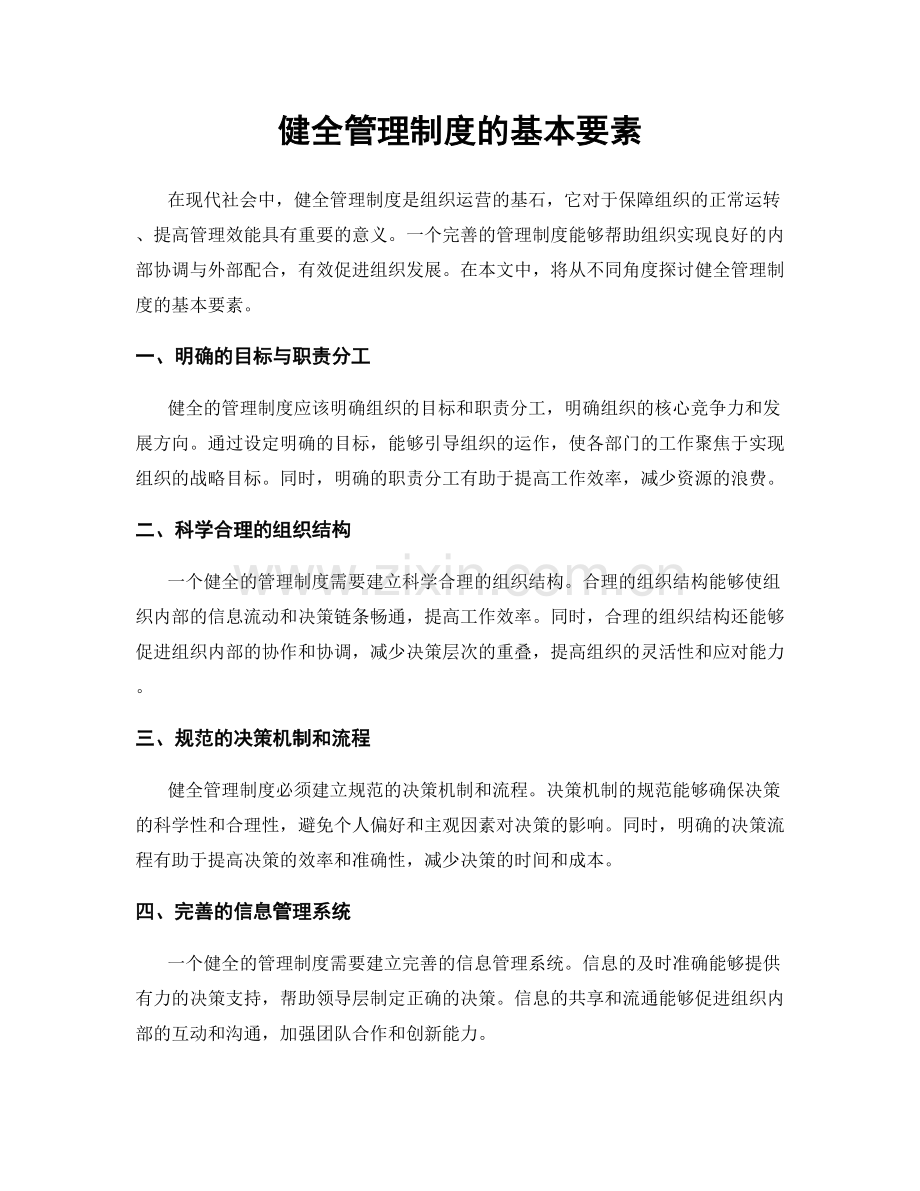 健全管理制度的基本要素

在现代社会中，健全管理制度是组织运营的基石，它对于保障组织的正常运转、提高管理效能具有重要的意义。一个完善的管理制度能够帮助组织实现良好的内部协调与外部配合，有效促进组织发展。在本文中，将从不同角度探讨健全管理制度的基本要素。

一、明确的目标与职责分工

健全的管理制度应该明确组织的目标和职责分工，明确组织的核心竞争力和发展方向。通过设定明确的目标，能够引导组织的运作，使各部门的工作聚焦于实现组织的战略目标。同时，明确的职责分工有助于提高工作效率，减少资源的浪费。

二、科学合理的组织结构

一个健全的管理制度需要建立科学合理的组织结构。合理的组织结构能够使组织内部的信息流动和决策链条畅通，提高工作效率。同时，合理的组织结构还能够促进组织内部的协作和协调，减少决策层次的重叠，提高组织的灵活性和应对能力。

三、规范的决策机制和流程

健全管理制度必须建立规范的决策机制和流程。决策机制的规范能够确保决策的科学性和合理性，避免个人偏好和主观因素对决策的影响。同时，明确的决策流程有助于提高决策的效率和准确性，减少决策的时间和成本。

四、完善的信息管理系统

一个健全的管理制度需要建立完善的信息管理系统。信息的及时准确能够提供有力的决策支持，帮助领导层制定正确的决策。信息的共享和流通能够促进组织内部的互动和沟通，加强团队合作和创新能力。

www.zixin.com.cn